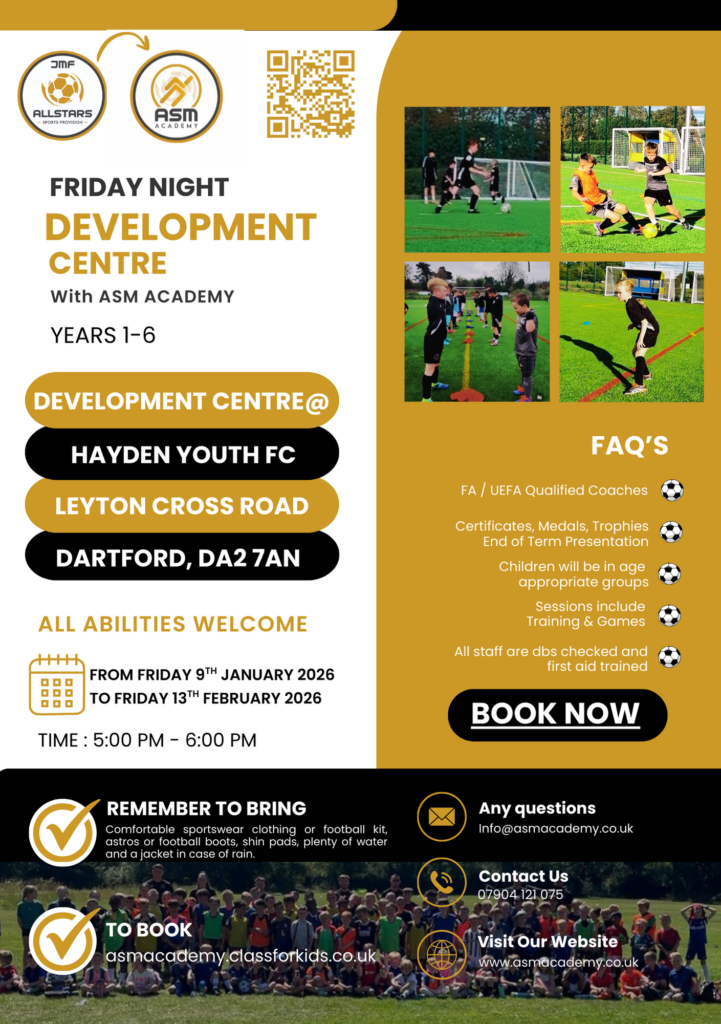 JMF
ALLSTARS
SPORTS PROVISION

ASM
ACADEMY

FRIDAY NIGHT

DEVELOPMENT CENTRE

With ASM ACADEMY

YEARS 1-6

DEVELOPMENT CENTRE@

HAYDEN YOUTH FC

LEYTON CROSS ROAD

DARTFORD, DA2 7AN

ALL ABILITIES WELCOME

FROM FRIDAY 9TH JANUARY 2026
TO FRIDAY 13TH FEBRUARY 2026

TIME : 5:00 PM - 6:00 PM

FAQ'S

FA / UEFA Qualified Coaches

Certificates, Medals, Trophies End of Term Presentation

Children will be in age appropriate groups

Sessions include Training & Games

All staff are dbs checked and first aid trained

BOOK NOW

REMEMBER TO BRING
Comfortable sportswear clothing or football kit, astros or football boots, shin pads, plenty of water and a jacket in case of rain.

TO BOOK
asmacademy.classforkids.co.uk

Any questions
Info@asmacademy.co.uk

Contact Us
07904 121 075

Visit Our Website
www.asmacademy.co.uk